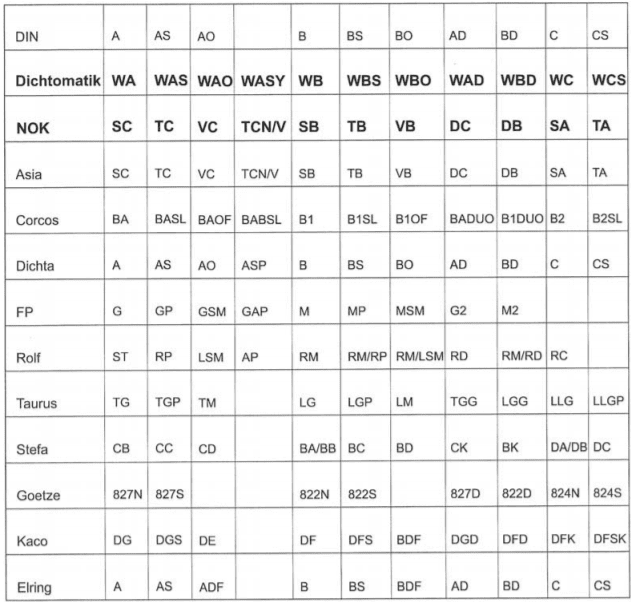 | DIN | A | AS | AO | | B | BS | BO | AD | BD | C | CS |
|---|---|---|---|---|---|---|---|---|---|---|---|
| **Dichtomatik** | **WA** | **WAS** | **WAO** | **WASY** | **WB** | **WBS** | **WBO** | **WAD** | **WBD** | **WC** | **WCS** |
| **NOK** | **SC** | **TC** | **VC** | **TCN/V** | **SB** | **TB** | **VB** | **DC** | **DB** | **SA** | **TA** |
| Asia | SC | TC | VC | TCN/V | SB | TB | VB | DC | DB | SA | TA |
| Corcos | BA | BASL | BAOF | BABSL | B1 | B1SL | B1OF | BADUO | B1DUO | B2 | B2SL |
| Dichta | A | AS | AO | ASP | B | BS | BO | AD | BD | C | CS |
| FP | G | GP | GSM | GAP | M | MP | MSM | G2 | M2 | | |
| Rolf | ST | RP | LSM | AP | RM | RM/RP | RM/LSM | RD | RM/RD | RC | |
| Taurus | TG | TGP | TM | | LG | LGP | LM | TGG | LGG | LLG | LLGP |
| Stefa | CB | CC | CD | | BA/BB | BC | BD | CK | BK | DA/DB | DC |
| Goetze | 827N | 827S | | | 822N | 822S | | 827D | 822D | 824N | 824S |
| Kaco | DG | DGS | DE | | DF | DFS | BDF | DGD | DFD | DFK | DFSK |
| Elring | A | AS | ADF | | B | BS | BDF | AD | BD | C | CS |